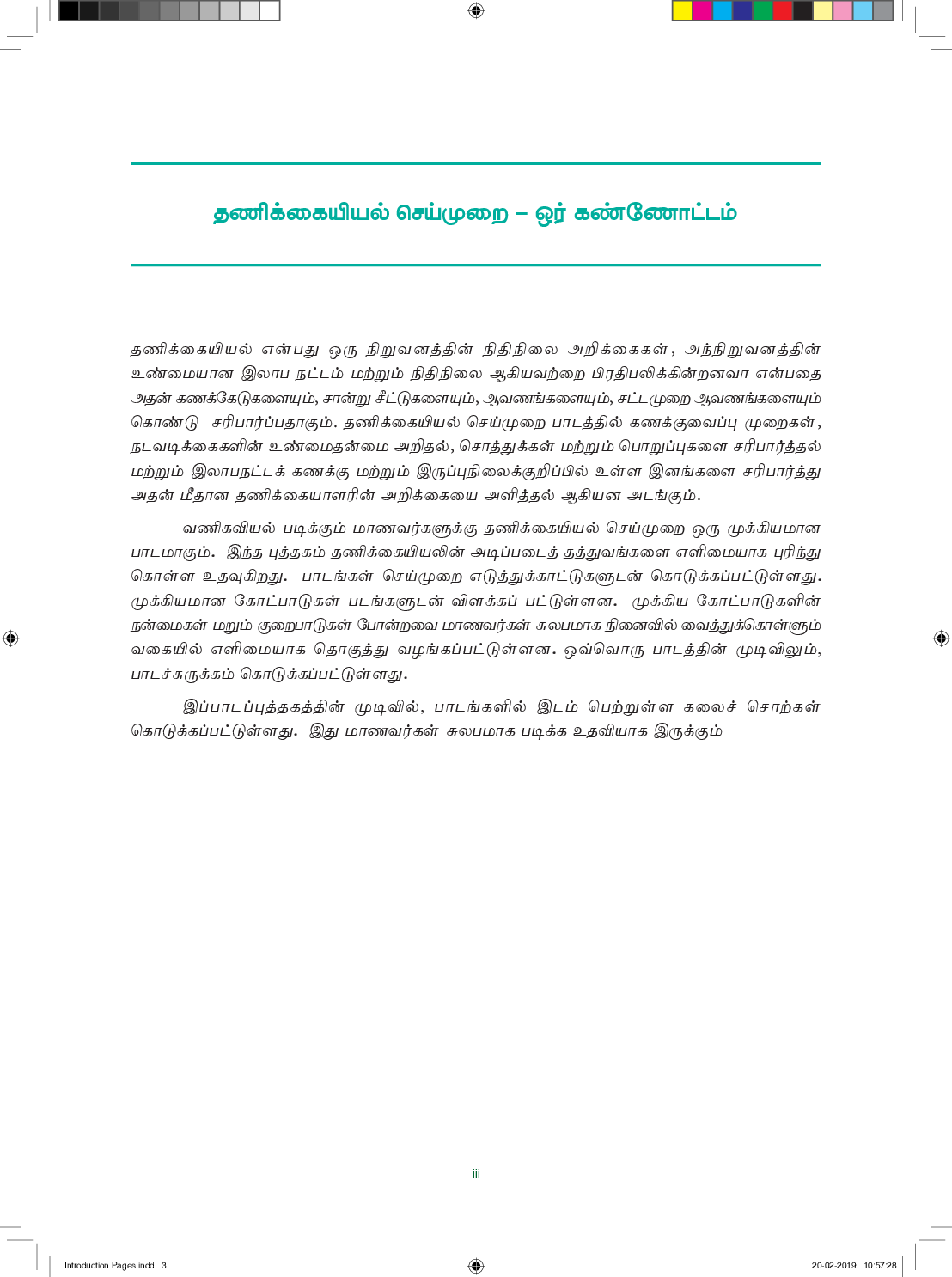 தணிக்கையியல் செய்முறை – ஓர் கண்ணோட்டம்

தணிக்கையியல் என்பது ஒரு நிறுவனத்தின் நிதிநிலை அறிக்கைகள், அந்நிறுவனத்தின் உண்மையான இலாப நட்டம் மற்றும் நிதிநிலை ஆகியவற்றை பிரதிபலிக்கின்றனவா என்பதை அதன் கணக்கேடுகளையும், சான்று சீட்டுகளையும், ஆவணங்களையும், சட்டமுறை ஆவணங்களையும் கொண்டு சரிபார்ப்பதாகும். தணிக்கையியல் செய்முறை பாடத்தில் கணக்குவைப்பு முறைகள், நடவடிக்கைகளின் உண்மைதன்மை அறிதல், சொத்துக்கள் மற்றும் பொறுப்புகளை சரிபார்த்தல் மற்றும் இலாபநட்டக் கணக்கு மற்றும் இருப்புநிலைக்குறிப்பில் உள்ள இனங்களை சரிபார்த்து அதன் மீதான தணிக்கையாளரின் அறிக்கையை அளித்தல் ஆகியன அடங்கும்.

வணிகவியல் படிக்கும் மாணவர்களுக்கு தணிக்கையியல் செய்முறை ஒரு முக்கியமான பாடமாகும். இந்த புத்தகம் தணிக்கையியலின் அடிப்படைத் தத்துவங்களை எளிமையாக புரிந்து கொள்ள உதவுகிறது. பாடங்கள் செய்முறை எடுத்துக்காட்டுகளுடன் கொடுக்கப்பட்டுள்ளது. முக்கியமான கோட்பாடுகள் படங்களுடன் விளக்கப் பட்டுள்ளன. முக்கிய கோட்பாடுகளின் நன்மைகள் மறும் குறைபாடுகள் போன்றவை மாணவர்கள் சுலபமாக நினைவில் வைத்துக்கொள்ளும் வகையில் எளிமையாக தொகுத்து வழங்கப்பட்டுள்ளன. ஒவ்வொரு பாடத்தின் முடிவிலும், பாடச்சுருக்கம் கொடுக்கப்பட்டுள்ளது.

இப்பாடப்புத்தகத்தின் முடிவில், பாடங்களில் இடம் பெற்றுள்ள கலைச் சொற்கள் கொடுக்கப்பட்டுள்ளது. இது மாணவர்கள் சுலபமாக படிக்க உதவியாக இருக்கும்

iii

Introduction Pages.indd 3

20-02-2019 10:57:28